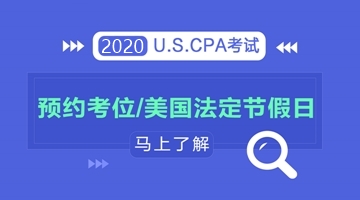 2020 U.S.CPA考试

预约考位/美国法定节假日

马上了解